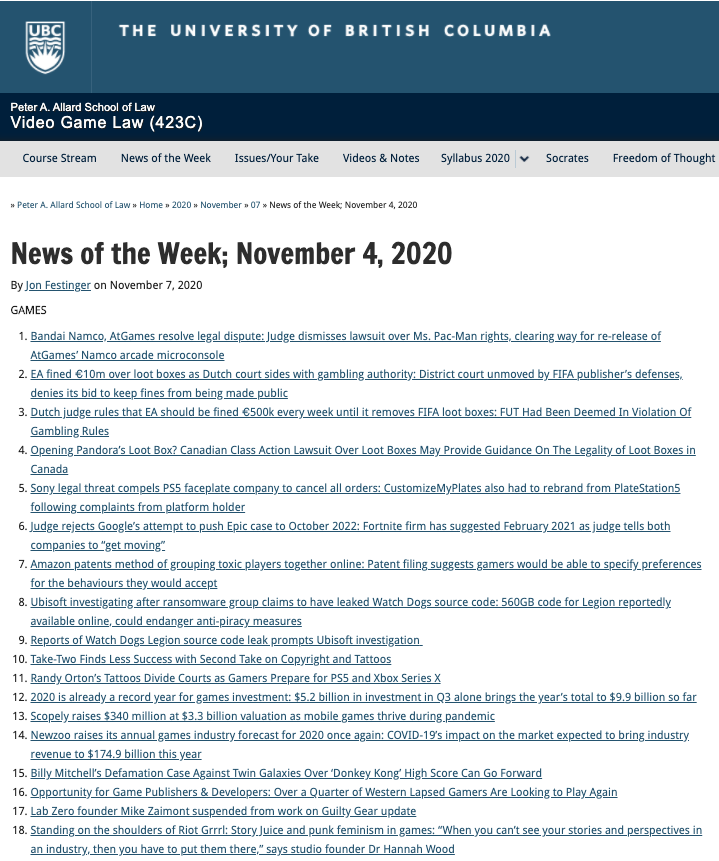 UBC THE UNIVERSITY OF BRITISH COLUMBIA

Peter A. Allard School of Law
Video Game Law (423C)

Course Stream News of the Week Issues/Your Take Videos & Notes Syllabus 2020 Socrates Freedom of Thought

» Peter A. Allard School of Law » Home » 2020 » November » 07 » News of the Week; November 4, 2020

News of the Week; November 4, 2020

By Jon Festinger on November 7, 2020

GAMES

1. Bandai Namco, AtGames resolve legal dispute: Judge dismisses lawsuit over Ms. Pac-Man rights, clearing way for re-release of AtGames' Namco arcade microconsole
2. EA fined €10m over loot boxes as Dutch court sides with gambling authority: District court unmoved by FIFA publisher's defenses, denies its bid to keep fines from being made public
3. Dutch judge rules that EA should be fined €500k every week until it removes FIFA loot boxes: FUT Had Been Deemed In Violation Of Gambling Rules
4. Opening Pandora's Loot Box? Canadian Class Action Lawsuit Over Loot Boxes May Provide Guidance On The Legality of Loot Boxes in Canada
5. Sony legal threat compels PS5 faceplate company to cancel all orders: CustomizeMyPlates also had to rebrand from PlateStation5 following complaints from platform holder
6. Judge rejects Google's attempt to push Epic case to October 2022: Fortnite firm has suggested February 2021 as judge tells both companies to "get moving"
7. Amazon patents method of grouping toxic players together online: Patent filing suggests gamers would be able to specify preferences for the behaviours they would accept
8. Ubisoft investigating after ransomware group claims to have leaked Watch Dogs source code: 560GB code for Legion reportedly available online, could endanger anti-piracy measures
9. Reports of Watch Dogs Legion source code leak prompts Ubisoft investigation
10. Take-Two Finds Less Success with Second Take on Copyright and Tattoos
11. Randy Orton's Tattoos Divide Courts as Gamers Prepare for PS5 and Xbox Series X
12. 2020 is already a record year for games investment: $5.2 billion in investment in Q3 alone brings the year's total to $9.9 billion so far
13. Scopely raises $340 million at $3.3 billion valuation as mobile games thrive during pandemic
14. Newzoo raises its annual games industry forecast for 2020 once again: COVID-19's impact on the market expected to bring industry revenue to $174.9 billion this year
15. Billy Mitchell's Defamation Case Against Twin Galaxies Over 'Donkey Kong' High Score Can Go Forward
16. Opportunity for Game Publishers & Developers: Over a Quarter of Western Lapsed Gamers Are Looking to Play Again
17. Lab Zero founder Mike Zaimont suspended from work on Guilty Gear update
18. Standing on the shoulders of Riot Grrrl: Story Juice and punk feminism in games: "When you can't see your stories and perspectives in an industry, then you have to put them there," says studio founder Dr Hannah Wood